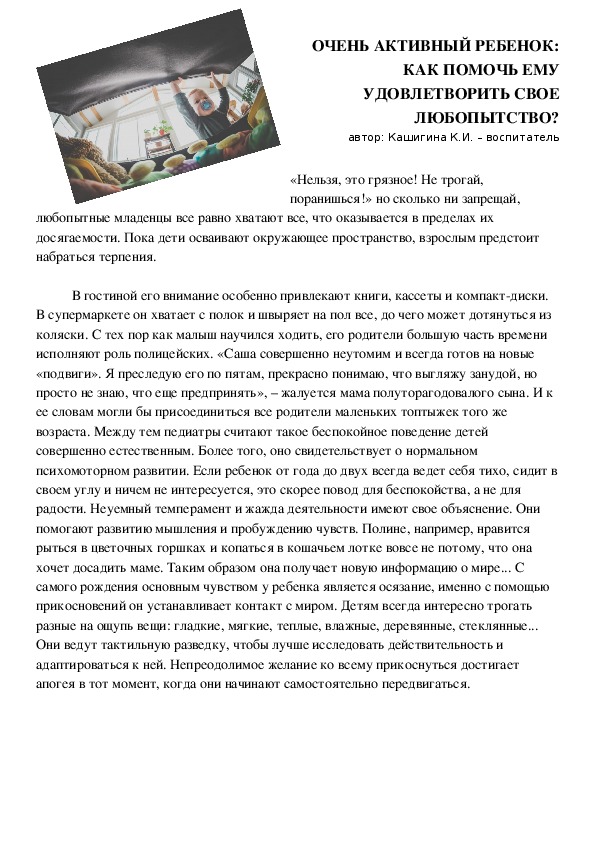 ОЧЕНЬ АКТИВНЫЙ РЕБЕНОК: КАК ПОМОЧЬ ЕМУ УДОВЛЕТВОРИТЬ СВОЕ ЛЮБОПЫТСТВО?

автор: Кашигина К.И. – воспитатель

«Нельзя, это грязное! Не трогай, поранишься!» но сколько ни запрещай, любопытные младенцы все равно хватают все, что оказывается в пределах их досягаемости. Пока дети осваивают окружающее пространство, взрослым предстоит набраться терпения.

В гостиной его внимание особенно привлекают книги, кассеты и компакт-диски. В супермаркете он хватает с полок и швыряет на пол все, до чего может дотянуться из коляски. С тех пор как малыш научился ходить, его родители большую часть времени исполняют роль полицейских. «Саша совершенно неутомим и всегда готов на новые «подвиги». Я преследую его по пятам, прекрасно понимаю, что выгляжу занудой, но просто не знаю, что еще предпринять», – жалуется мама полуторагодовалого сына. И к ее словам могли бы присоединиться все родители маленьких топтыжек того же возраста. Между тем педиатры считают такое беспокойное поведение детей совершенно естественным. Более того, оно свидетельствует о нормальном психомоторном развитии. Если ребенок от года до двух всегда ведет себя тихо, сидит в своем углу и ничем не интересуется, это скорее повод для беспокойства, а не для радости. Неуемный темперамент и жажда деятельности имеют свое объяснение. Они помогают развитию мышления и пробуждению чувств. Полине, например, нравится рыться в цветочных горшках и копаться в кошачьем лотке вовсе не потому, что она хочет досадить маме. Таким образом она получает новую информацию о мире... С самого рождения основным чувством у ребенка является осязание, именно с помощью прикосновений он устанавливает контакт с миром. Детям всегда интересно трогать разные на ощупь вещи: гладкие, мягкие, теплые, влажные, деревянные, стеклянные... Они ведут тактильную разведку, чтобы лучше исследовать действительность и адаптироваться к ней. Непреодолимое желание ко всему прикоснуться достигает апогея в тот момент, когда они начинают самостоятельно передвигаться.